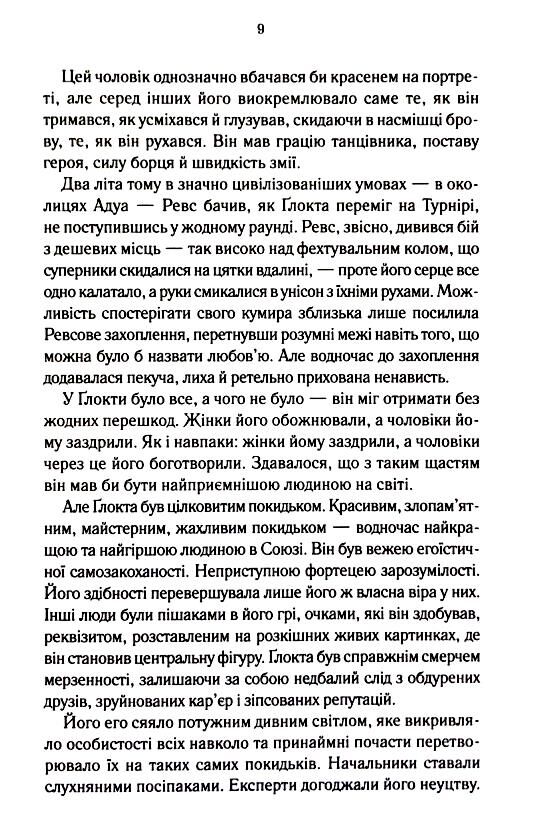 9

Цей чоловік однозначно вбачався би красенем на портреті, але серед інших його виокремлювало саме те, як він тримався, як усміхався й глузував, скидаючи в насмішці брову, те, як він рухався. Він мав грацію танцівника, поставу героя, силу борця й швидкість змії.

Два літа тому в значно цивілізованіших умовах — в околицях Адуа — Ревс бачив, як Ґлокта переміг на Турнірі, не поступившись у жодному раунді. Ревс, звісно, дивився бій з дешевих місць — так високо над фехтувальним колом, що суперники скидалися на цятки вдалині, — проте його серце все одно калатало, а руки смикалися в унісон з їхніми рухами. Можливість спостерігати свого кумира зблизька лише посилила Ревсове захоплення, перетнувши розумні межі навіть того, що можна було б назвати любов'ю. Але водночас до захоплення додавалася пекуча, лиха й ретельно прихована ненависть.

У Ґлокти було все, а чого не було — він міг отримати без жодних перешкод. Жінки його обожнювали, а чоловіки йому заздрили. Як і навпаки: жінки йому заздрили, а чоловіки через це його боготворили. Здавалося, що з таким щастям він мав би бути найприємнішою людиною на світі.

Але Ґлокта був цілковитим покидьком. Красивим, злопам'ятним, майстерним, жахливим покидьком — водночас найкращою та найгіршою людиною в Союзі. Він був вежею егоїстичної самозакоханості. Неприступною фортецею зарозумілості. Його здібності перевершувала лише його ж власна віра у них. Інші люди були пішаками в його грі, очками, які він здобував, реквізитом, розставленим на розкішних живих картинках, де він становив центральну фігуру. Ґлокта був справжнім смерчем мерзенності, залишаючи за собою недбалий слід з обдурених друзів, зруйнованих кар'єр і зіпсованих репутацій.

Його его сяяло потужним дивним світлом, яке викривляло особистості всіх навколо та принаймні почасти перетворювало їх на таких самих покидьків. Начальники ставали слухняними посіпаками. Експерти догоджали його неуцтву.